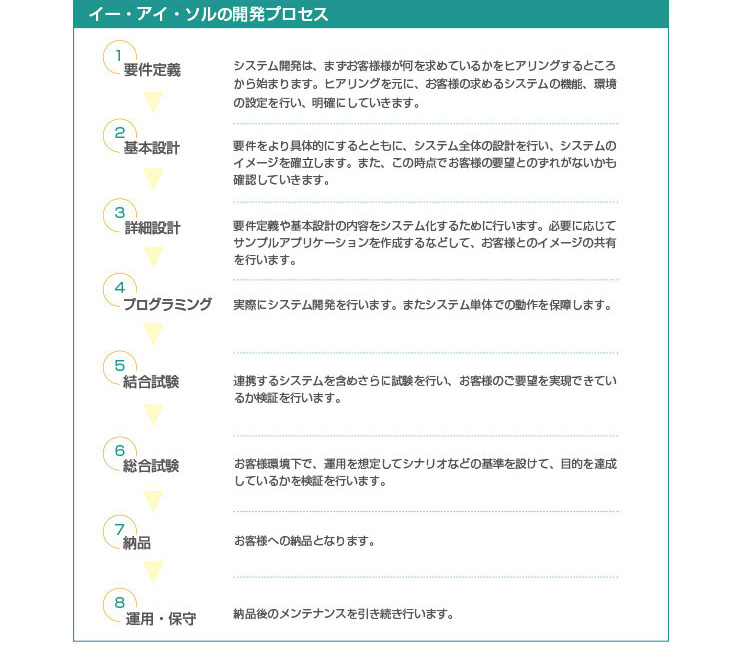 イー・アイ・ソルの開発プロセス

1
要件定義

システム開発は、まずお客様様が何を求めているかをヒアリングするところから始まります。ヒアリングを元に、お客様の求めるシステムの機能、環境の設定を行い、明確にしていきます。

2
基本設計

要件をより具体的にするとともに、システム全体の設計を行い、システムのイメージを確立します。また、この時点でお客様の要望とのずれがないかも確認していきます。

3
詳細設計

要件定義や基本設計の内容をシステム化するために行います。必要に応じてサンプルアプリケーションを作成するなどして、お客様とのイメージの共有を行います。

4
プログラミング

実際にシステム開発を行います。またシステム単体での動作を保障します。

5
結合試験

連携するシステムを含めさらに試験を行い、お客様のご要望を実現できているか検証を行います。

6
総合試験

お客様環境下で、運用を想定してシナリオなどの基準を設けて、目的を達成しているかを検証を行います。

7
納品

お客様への納品となります。

8
運用・保守

納品後のメンテナンスを引き続き行います。